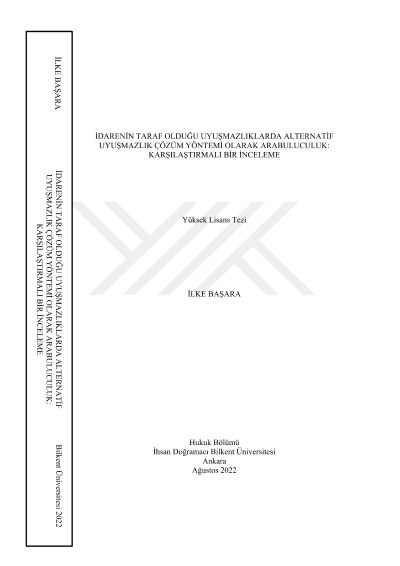 İLKE BAŞARA

İDARENİN TARAF OLDUĞU UYUŞMAZLIKLARDA ALTERNATİF UYUŞMAZLIK ÇÖZÜM YÖNTEMİ OLARAK ARABULUCULUK: KARŞILAŞTIRMALI BİR İNCELEME

Bilkent Üniversitesi 2022

İDARENİN TARAF OLDUĞU UYUŞMAZLIKLARDA ALTERNATİF UYUŞMAZLIK ÇÖZÜM YÖNTEMİ OLARAK ARABULUCULUK: KARŞILAŞTIRMALI BİR İNCELEME

Yüksek Lisans Tezi

İLKE BAŞARA

Hukuk Bölümü
İhsan Doğramacı Bilkent Üniversitesi
Ankara
Ağustos 2022